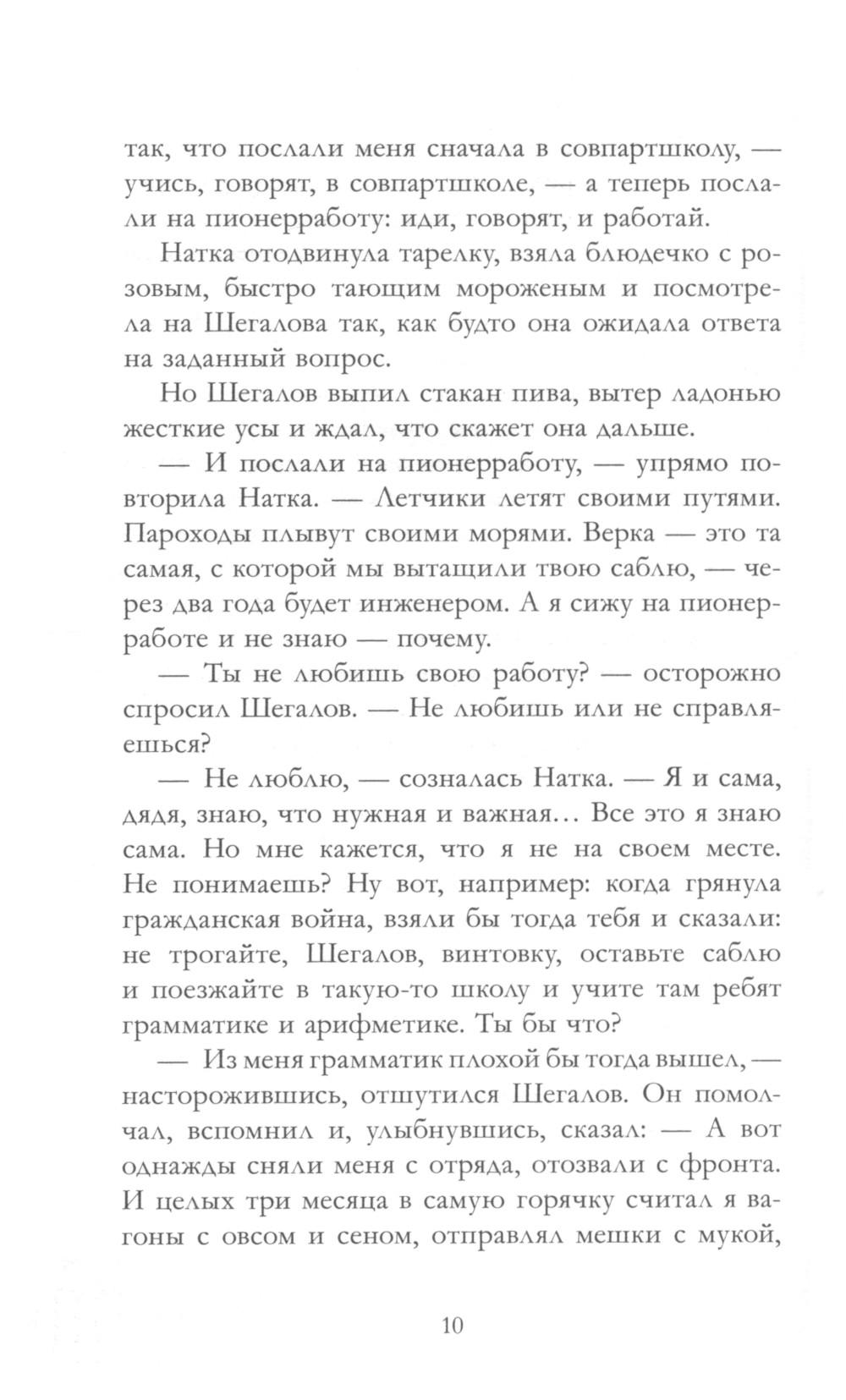 так, что послали меня сначала в совпартшколу, — учись, говорят, в совпартшколе, — а теперь послали на пионерработу: иди, говорят, и работай.

Натка отодвинула тарелку, взяла блюдечко с розовым, быстро тающим мороженым и посмотрела на Шегалова так, как будто она ожидала ответа на заданный вопрос.

Но Шегалов выпил стакан пива, вытер ладонью жесткие усы и ждал, что скажет она дальше.

— И послали на пионерработу, — упрямо повторила Натка. — Летчики летят своими путями. Пароходы плывут своими морями. Верка — это та самая, с которой мы вытащили твою саблю, — через два года будет инженером. А я сижу на пионерработе и не знаю — почему.

— Ты не любишь свою работу? — осторожно спросил Шегалов. — Не любишь или не справляешься?

— Не люблю, — созналась Натка. — Я и сама, дядя, знаю, что нужная и важная... Все это я знаю сама. Но мне кажется, что я не на своем месте. Не понимаешь? Ну вот, например: когда грянула гражданская война, взяли бы тогда тебя и сказали: не трогайте, Шегалов, винтовку, оставьте саблю и поезжайте в такую-то школу и учите там ребят грамматике и арифметике. Ты бы что?

— Из меня грамматик плохой бы тогда вышел, — насторожившись, отшутился Шегалов. Он помолчал, вспомнил и, улыбнувшись, сказал: — А вот однажды сняли меня с отряда, отозвали с фронта. И целых три месяца в самую горячку считал я вагоны с овсом и сеном, отправлял мешки с мукой,

10